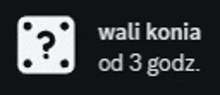 ?

wali konia
od 3 godz.